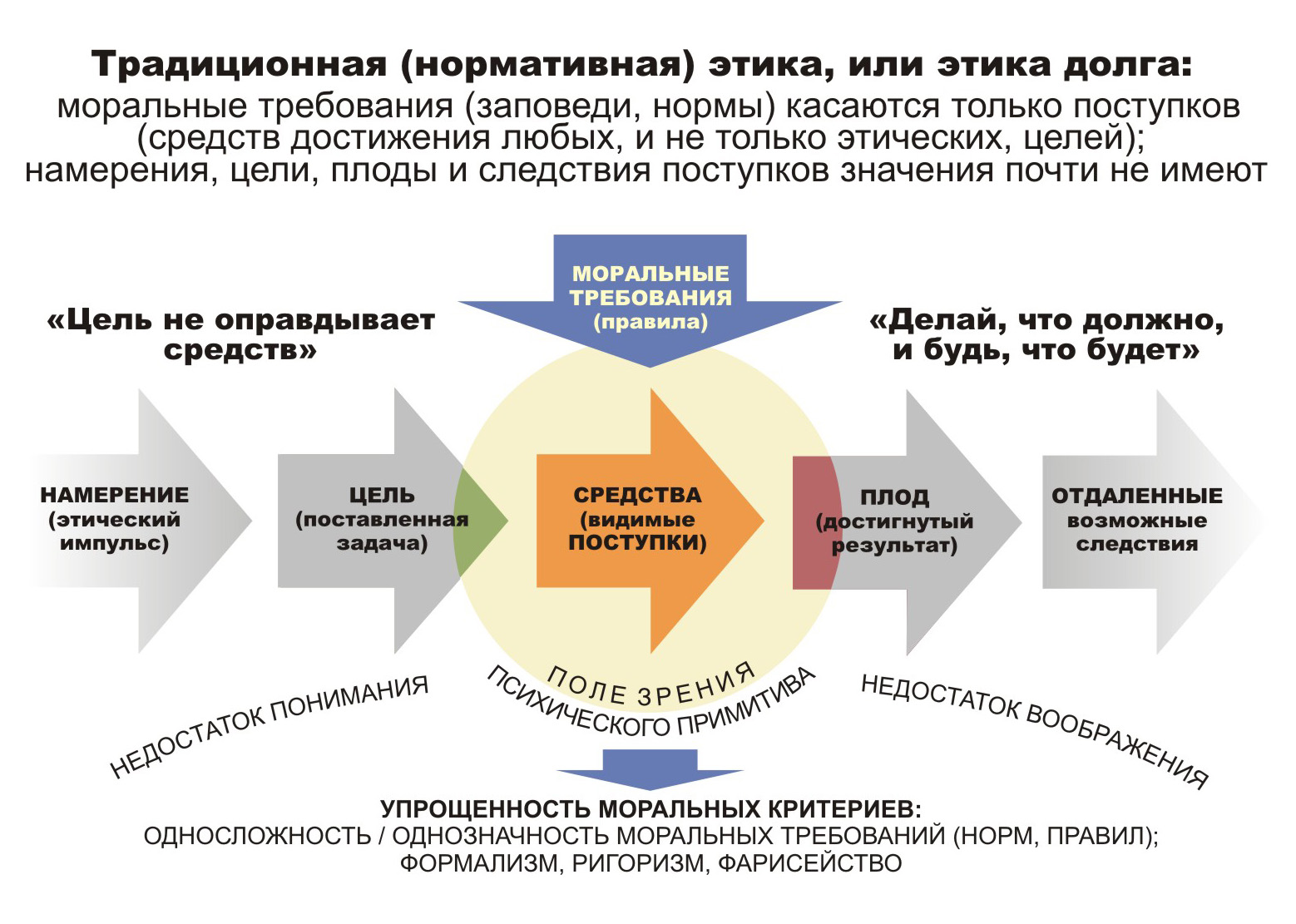 Традиционная (нормативная) этика, или этика долга:
моральные требования (заповеди, нормы) касаются только поступков (средств достижения любых, и не только этических, целей); намерения, цели, плоды и следствия поступков значения почти не имеют

МОРАЛЬНЫЕ ТРЕБОВАНИЯ (правила)

«Цель не оправдывает средств»

«Делай, что должно, и будь, что будет»

НАМЕРЕНИЕ (этический импульс)

ЦЕЛЬ (поставленная задача)

СРЕДСТВА (видимые ПОСТУПКИ)

ПЛОД (достигнутый результат)

ОТДАЛЕННЫЕ возможные следствия

НЕДОСТАТОК ПОНИМАНИЯ

ПОЛЕ ЗРЕНИЯ ПСИХИЧЕСКОГО ПРИМИТИВА

НЕДОСТАТОК ВООБРАЖЕНИЯ

УПРОЩЕННОСТЬ МОРАЛЬНЫХ КРИТЕРИЕВ:
ОДНОСЛОЖНОСТЬ / ОДНОЗНАЧНОСТЬ МОРАЛЬНЫХ ТРЕБОВАНИЙ (НОРМ, ПРАВИЛ);
ФОРМАЛИЗМ, РИГОРИЗМ, ФАРИСЕЙСТВО